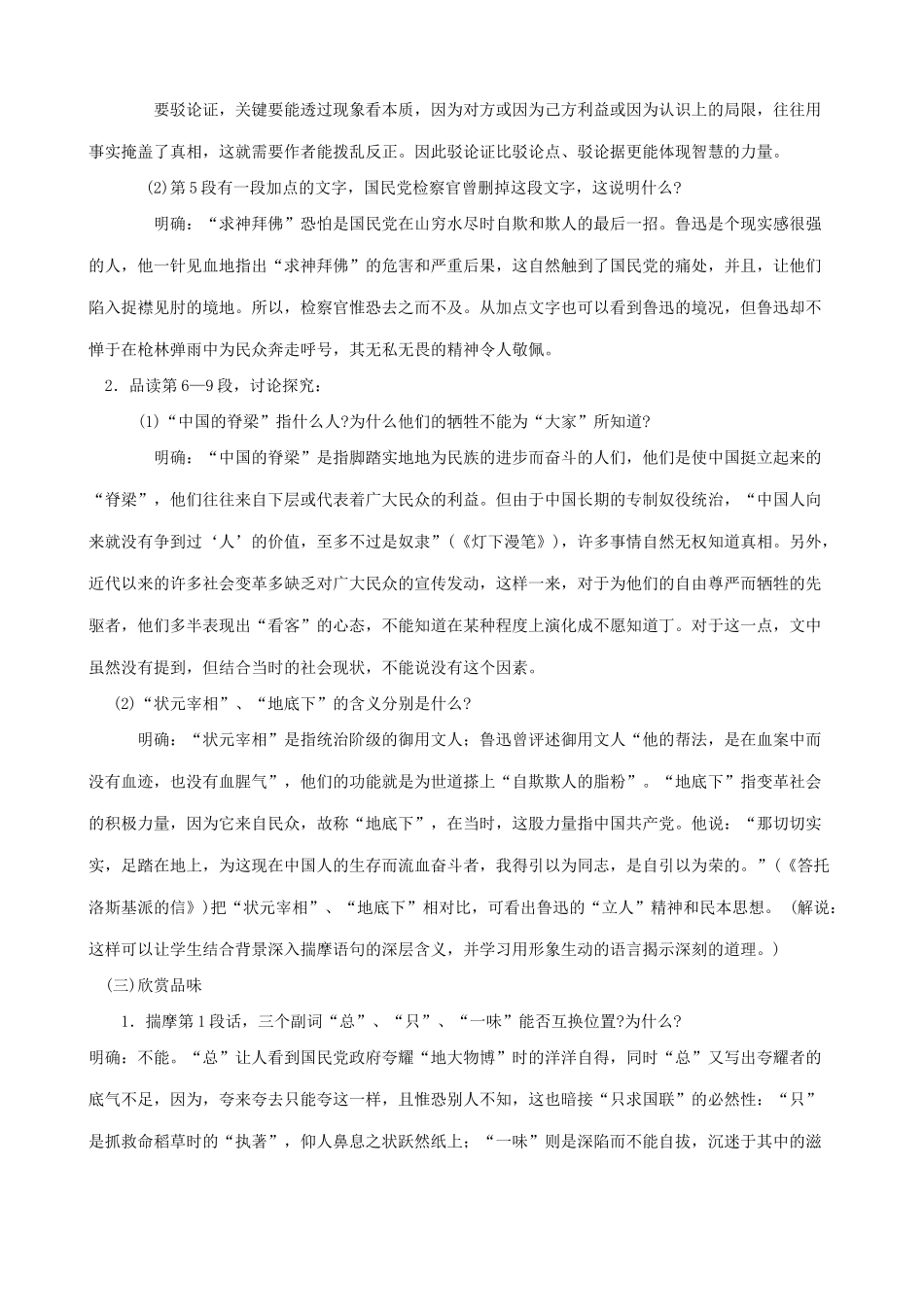 要驳论证，关键要能透过现象看本质，因为对方或因为己方利益或因为认识上的局限，往往用事实掩盖了真相，这就需要作者能拨乱反正。因此驳论证比驳论点、驳论据更能体现智慧的力量。

(2)第5段有一段加点的文字，国民党检察官曾删掉这段文字，这说明什么?

明确：“求神拜佛”恐怕是国民党在山穷水尽时自欺和欺人的最后一招。鲁迅是个现实感很强的人，他一针见血地指出“求神拜佛”的危害和严重后果，这自然触到了国民党的痛处，并且，让他们陷入捉襟见肘的境地。所以，检察官惟恐去之而不及。从加点文字也可以看到鲁迅的境况，但鲁迅却不惮于在枪林弹雨中为民众奔走呼号，其无私无畏的精神令人敬佩。

2．品读第6—9段，讨论探究：

(1)“中国的脊梁”指什么人?为什么他们的牺牲不能为“大家”所知道?

明确：“中国的脊梁”是指脚踏实地地为民族的进步而奋斗的人们，他们是使中国挺立起来的“脊梁”，他们往往来自下层或代表着广大民众的利益。但由于中国长期的专制奴役统治，“中国人向来就没有争到过‘人’的价值，至多不过是奴隶”（《灯下漫笔》），许多事情自然无权知道真相。另外，近代以来的许多社会变革多缺乏对广大民众的宣传发动，这样一来，对于为他们的自由尊严而牺牲的先驱者，他们多半表现出“看客”的心态，不能知道在某种程度上演化成不愿知道丁。对于这一点，文中虽然没有提到，但结合当时的社会现状，不能说没有这个因素。

(2)“状元宰相”、“地底下”的含义分别是什么?

明确：“状元宰相”是指统治阶级的御用文人；鲁迅曾评述御用文人“他的帮法，是在血案中而没有血迹，也没有血腥气”，他们的功能就是为世道搽上“自欺欺人的脂粉”。“地底下”指变革社会的积极力量，因为它来自民众，故称“地底下”，在当时，这股力量指中国共产党。他说：“那切切实实，足踏在地上，为这现在中国人的生存而流血奋斗者，我得引以为同志，是自引以为荣的。”（《答托洛斯基派的信》）把“状元宰相”、“地底下”相对比，可看出鲁迅的“立人”精神和民本思想。（解说：这样可以让学生结合背景深入揣摩语句的深层含义，并学习用形象生动的语言揭示深刻的道理。）

(三)欣赏品味

1．揣摩第1段话，三个副词“总”、“只”、“一味”能否互换位置?为什么?

明确：不能。“总”让人看到国民党政府夸耀“地大物博”时的洋洋自得，同时“总”又写出夸耀者的底气不足，因为，夸来夸去只能夸这一样，且惟恐别人不知，这也暗接“只求国联”的必然性：“只”是抓救命稻草时的“执著”，仰人鼻息之状跃然纸上；“一味”则是深陷而不能自拔，沉迷于其中的滋